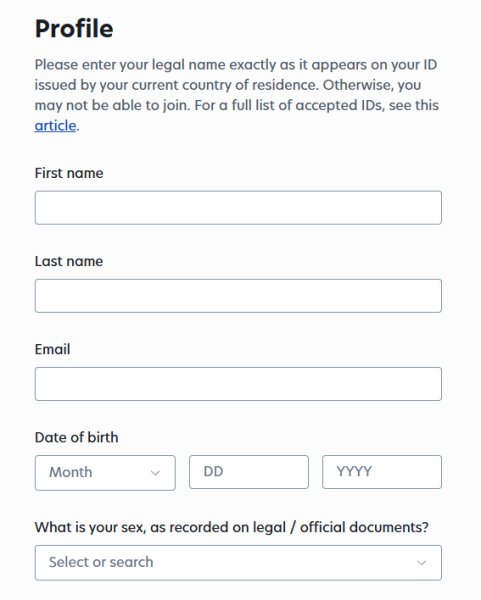 Profile

Please enter your legal name exactly as it appears on your ID issued by your current country of residence. Otherwise, you may not be able to join. For a full list of accepted IDs, see this article.

First name

Last name

Email

Date of birth

Month

DD

YYYY

What is your sex, as recorded on legal / official documents?

Select or search